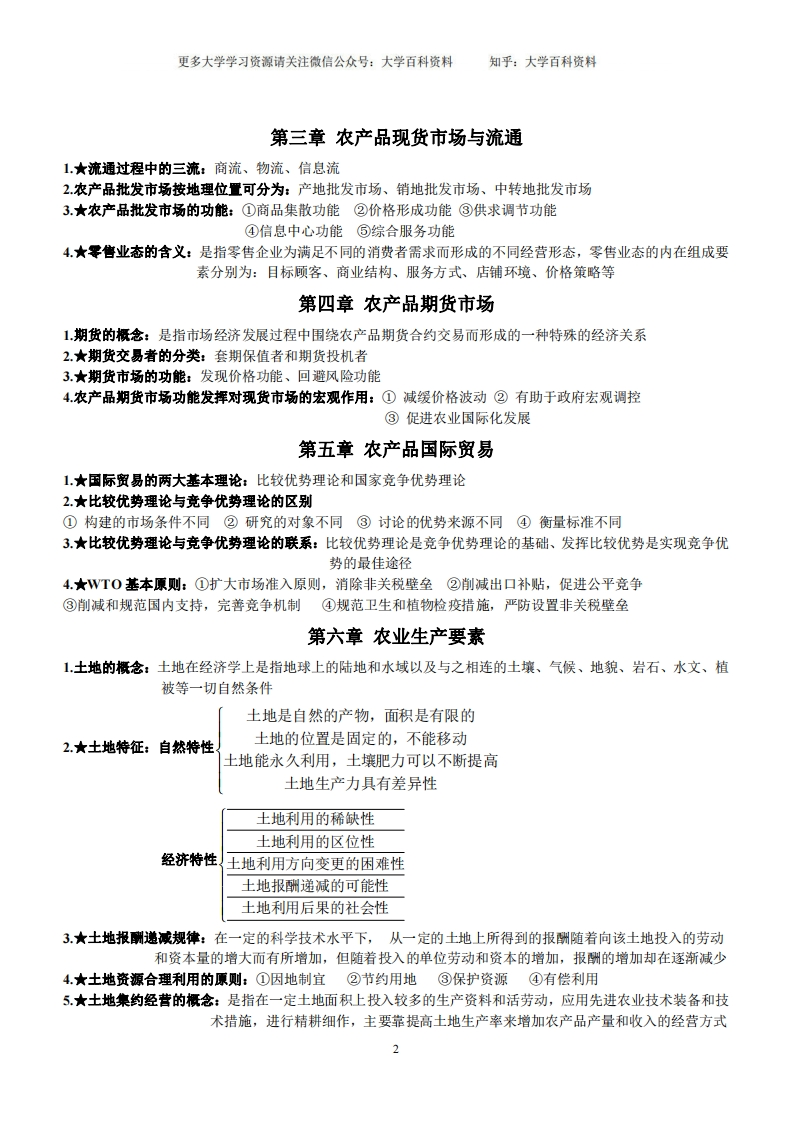 更多大学学习资源请关注微信公众号：大学百科资料　　知乎：大学百科资料

第三章 农产品现货市场与流通

1.★流通过程中的三流：商流、物流、信息流
2.农产品批发市场按地理位置可分为：产地批发市场、销地批发市场、中转地批发市场
3.★农产品批发市场的功能：①商品集散功能 ②价格形成功能 ③供求调节功能 ④信息中心功能 ⑤综合服务功能
4.★零售业态的含义：是指零售企业为满足不同的消费者需求而形成的不同经营形态，零售业态的内在组成要素分别为：目标顾客、商业结构、服务方式、店铺环境、价格策略等

第四章 农产品期货市场

1.期货的概念：是指市场经济发展过程中围绕农产品期货合约交易而形成的一种特殊的经济关系
2.★期货交易者的分类：套期保值者和期货投机者
3.★期货市场的功能：发现价格功能、回避风险功能
4.农产品期货市场功能发挥对现货市场的宏观作用：① 减缓价格波动 ② 有助于政府宏观调控 ③ 促进农业国际化发展

第五章 农产品国际贸易

1.★国际贸易的两大基本理论：比较优势理论和国家竞争优势理论
2.★比较优势理论与竞争优势理论的区别
① 构建的市场条件不同 ② 研究的对象不同 ③ 讨论的优势来源不同 ④ 衡量标准不同
3.★比较优势理论与竞争优势理论的联系：比较优势理论是竞争优势理论的基础、发挥比较优势是实现竞争优势的最佳途径
4.★WTO 基本原则：①扩大市场准入原则，消除非关税壁垒 ②削减出口补贴，促进公平竞争
③削减和规范国内支持，完善竞争机制 ④规范卫生和植物检疫措施，严防设置非关税壁垒

第六章 农业生产要素

1.土地的概念：土地在经济学上是指地球上的陆地和水域以及与之相连的土壤、气候、地貌、岩石、水文、植被等一切自然条件
2.★土地特征：自然特性
土地是自然的产物，面积是有限的
土地的位置是固定的，不能移动
土地能永久利用，土壤肥力可以不断提高
土地生产力具有差异性

经济特性
土地利用的稀缺性
土地利用的区位性
土地利用方向变更的困难性
土地报酬递减的可能性
土地利用后果的社会性

3.★土地报酬递减规律：在一定的科学技术水平下， 从一定的土地上所得到的报酬随着向该土地投入的劳动和资本量的增大而有所增加，但随着投入的单位劳动和资本的增加，报酬的增加却在逐渐减少
4.★土地资源合理利用的原则：①因地制宜 ②节约用地 ③保护资源 ④有偿利用
5.★土地集约经营的概念：是指在一定土地面积上投入较多的生产资料和活劳动，应用先进农业技术装备和技术措施，进行精耕细作，主要靠提高土地生产率来增加农产品产量和收入的经营方式

2